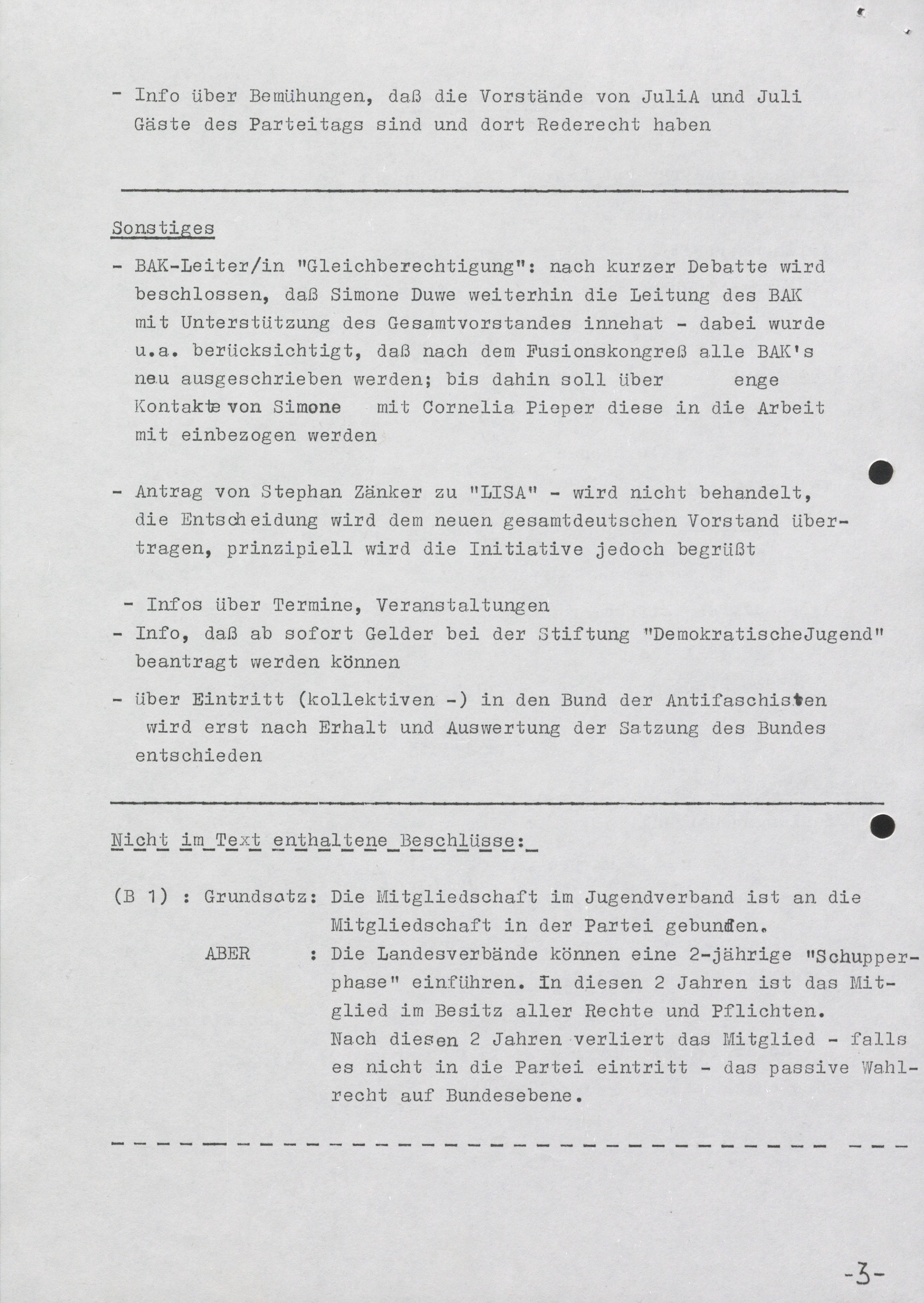 - Info über Bemühungen, daß die Vorstände von JuliA und Juli Gäste des Parteitags sind und dort Rederecht haben

Sonstiges

- BAK-Leiter/in "Gleichberechtigung": nach kurzer Debatte wird beschlossen, daß Simone Duwe weiterhin die Leitung des BAK mit Unterstützung des Gesamtvorstandes innehat - dabei wurde u.a. berücksichtigt, daß nach dem Fusionskongreß alle BAK's neu ausgeschrieben werden; bis dahin soll über enge Kontakte von Simone mit Cornelia Pieper diese in die Arbeit mit einbezogen werden

- Antrag von Stephan Zänker zu "LISA" - wird nicht behandelt, die Entscheidung wird dem neuen gesamtdeutschen Vorstand übertragen, prinzipiell wird die Initiative jedoch begrüßt

- Infos über Termine, Veranstaltungen
- Info, daß ab sofort Gelder bei der Stiftung "DemokratischeJugend" beantragt werden können
- über Eintritt (kollektiven -) in den Bund der Antifaschisten wird erst nach Erhalt und Auswertung der Satzung des Bundes entschieden

Nicht im Text enthaltene Beschlüsse:

(B 1) : Grundsatz: Die Mitgliedschaft im Jugendverband ist an die Mitgliedschaft in der Partei gebunden.
ABER : Die Landesverbände können eine 2-jährige "Schupperphase" einführen. In diesen 2 Jahren ist das Mitglied im Besitz aller Rechte und Pflichten. Nach diesen 2 Jahren verliert das Mitglied - falls es nicht in die Partei eintritt - das passive Wahlrecht auf Bundesebene.

-3-